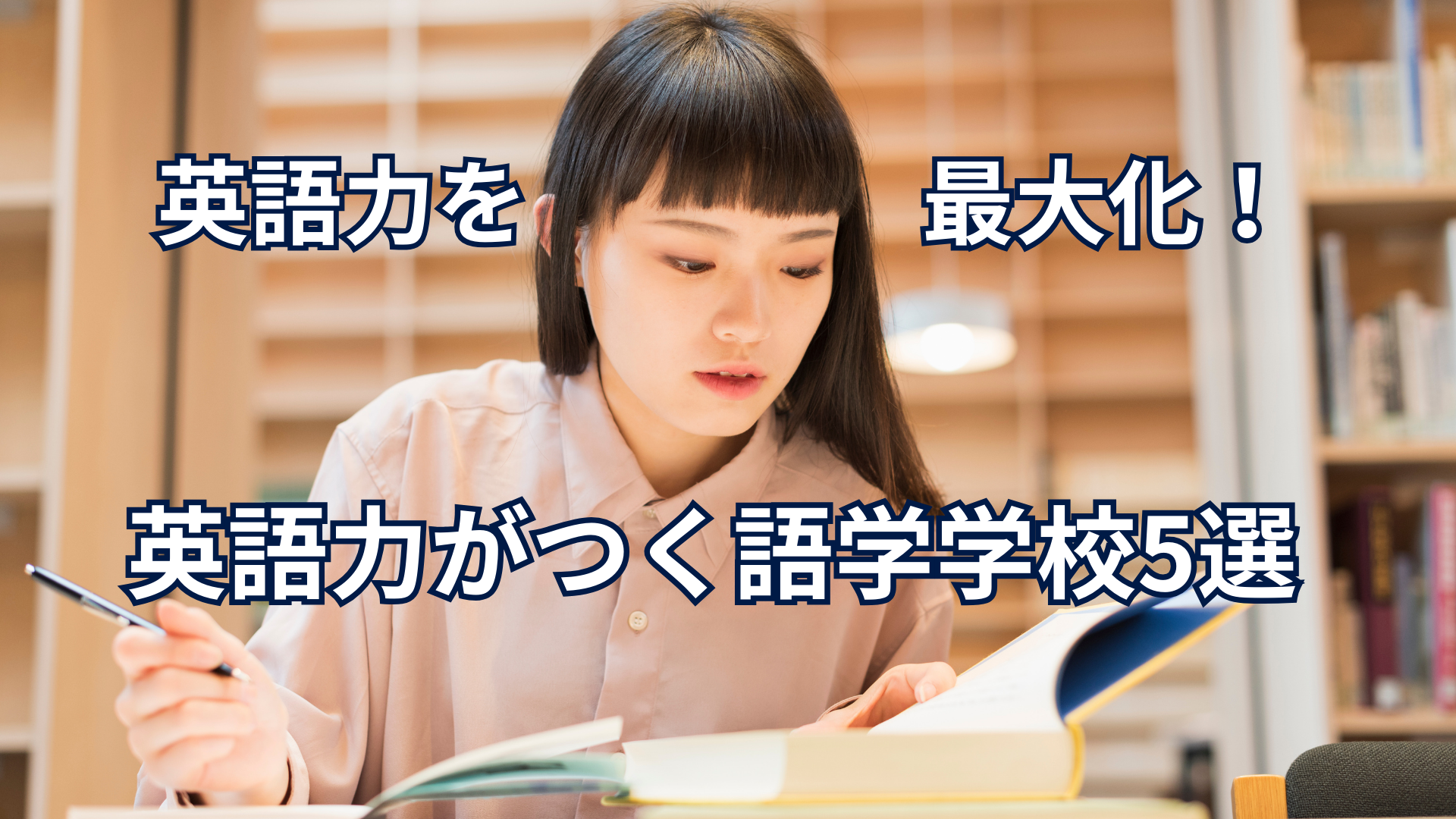 英語力を　最大化！

英語力がつく語学学校5選